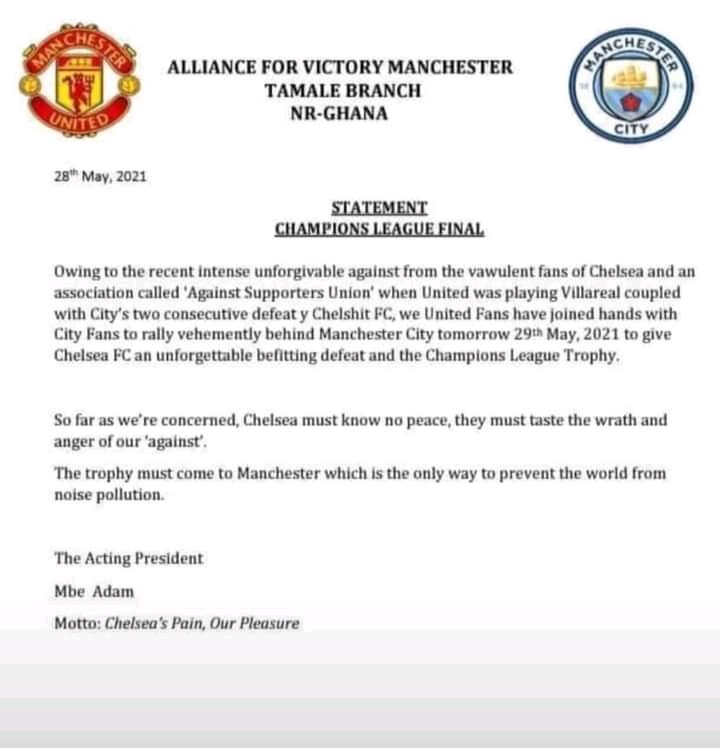 MANCHESTER UNITED

ALLIANCE FOR VICTORY MANCHESTER
TAMALE BRANCH
NR-GHANA

MANCHESTER CITY

28th May, 2021

STATEMENT
CHAMPIONS LEAGUE FINAL

Owing to the recent intense unforgivable against from the vawulent fans of Chelsea and an association called 'Against Supporters Union' when United was playing Villareal coupled with City's two consecutive defeat y Chelshit FC, we United Fans have joined hands with City Fans to rally vehemently behind Manchester City tomorrow 29th May, 2021 to give Chelsea FC an unforgettable befitting defeat and the Champions League Trophy.

So far as we're concerned, Chelsea must know no peace, they must taste the wrath and anger of our 'against'.

The trophy must come to Manchester which is the only way to prevent the world from noise pollution.

The Acting President

Mbe Adam

Motto: Chelsea's Pain, Our Pleasure